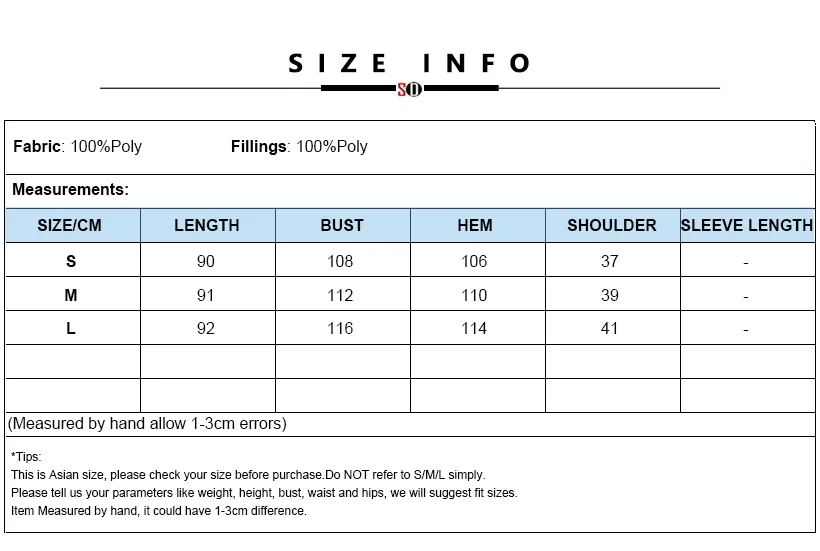 SIZE INFO

SO

Fabric: 100%Poly Fillings: 100%Poly

Measurements:

| SIZE/CM | LENGTH | BUST | HEM | SHOULDER | SLEEVE LENGTH |
|---|---|---|---|---|---|
| S | 90 | 108 | 106 | 37 | - |
| M | 91 | 112 | 110 | 39 | - |
| L | 92 | 116 | 114 | 41 | - |
| | | | | | |
| | | | | | |

(Measured by hand allow 1-3cm errors)

*Tips:
This is Asian size, please check your size before purchase.Do NOT refer to S/M/L simply.
Please tell us your parameters like weight, height, bust, waist and hips, we will suggest fit sizes.
Item Measured by hand, it could have 1-3cm difference.